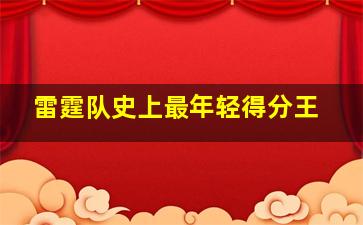 雷霆队史上最年轻得分王